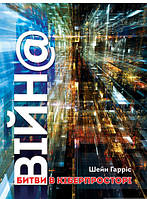 ВІЙН@

Шейн Гарріс

БИТВИ В КІБЕРПРОСТОРІ